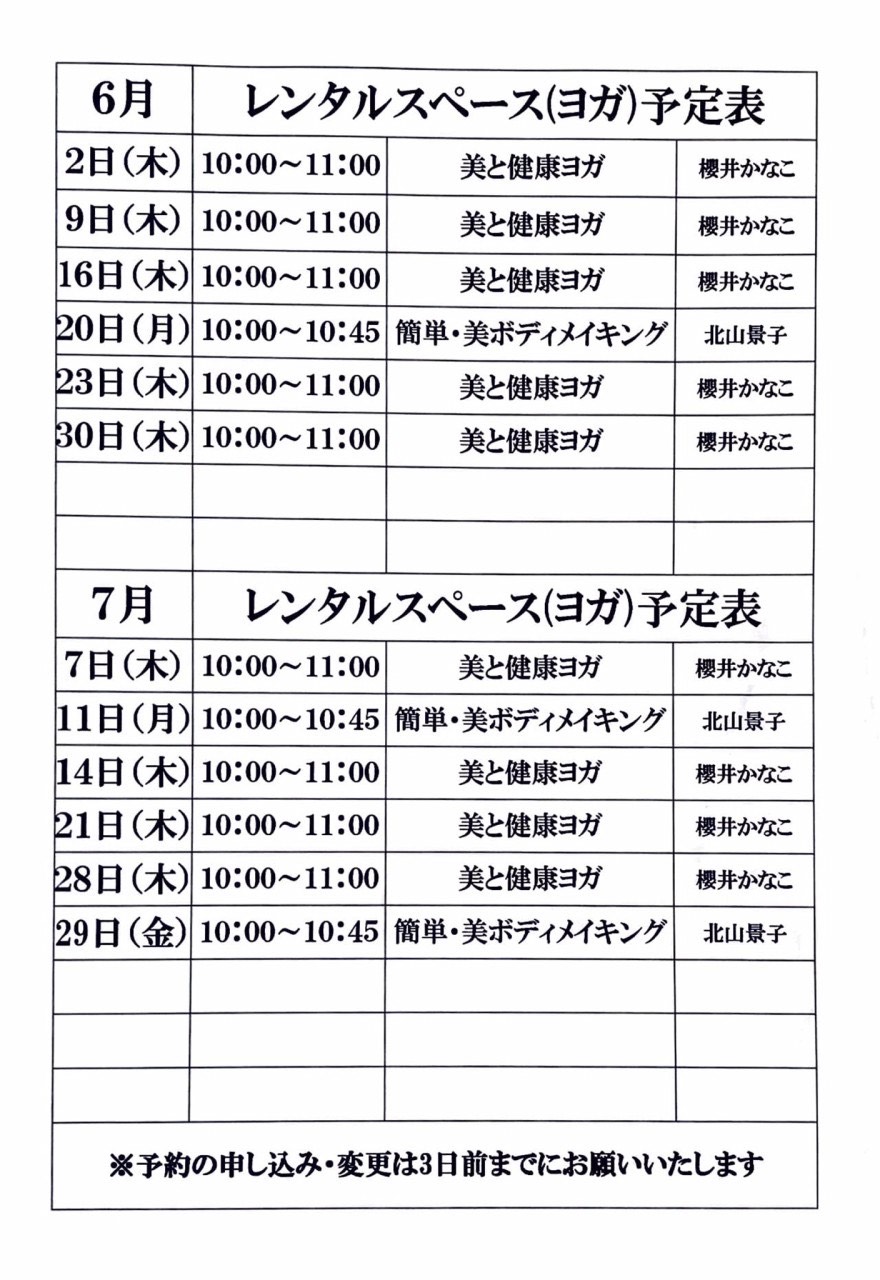 | 6月 | レンタルスペース(ヨガ)予定表 | | |
|---|---|---|---|
| 2日(木) | 10:00~11:00 | 美と健康ヨガ | 櫻井かなこ |
| 9日(木) | 10:00~11:00 | 美と健康ヨガ | 櫻井かなこ |
| 16日(木) | 10:00~11:00 | 美と健康ヨガ | 櫻井かなこ |
| 20日(月) | 10:00~10:45 | 簡単・美ボディメイキング | 北山景子 |
| 23日(木) | 10:00~11:00 | 美と健康ヨガ | 櫻井かなこ |
| 30日(木) | 10:00~11:00 | 美と健康ヨガ | 櫻井かなこ |
| | | | |
| | | | |

| 7月 | レンタルスペース(ヨガ)予定表 | | |
|---|---|---|---|
| 7日(木) | 10:00~11:00 | 美と健康ヨガ | 櫻井かなこ |
| 11日(月) | 10:00~10:45 | 簡単・美ボディメイキング | 北山景子 |
| 14日(木) | 10:00~11:00 | 美と健康ヨガ | 櫻井かなこ |
| 21日(木) | 10:00~11:00 | 美と健康ヨガ | 櫻井かなこ |
| 28日(木) | 10:00~11:00 | 美と健康ヨガ | 櫻井かなこ |
| 29日(金) | 10:00~10:45 | 簡単・美ボディメイキング | 北山景子 |
| | | | |
| | | | |
| | | | |

※予約の申し込み・変更は3日前までにお願いいたします